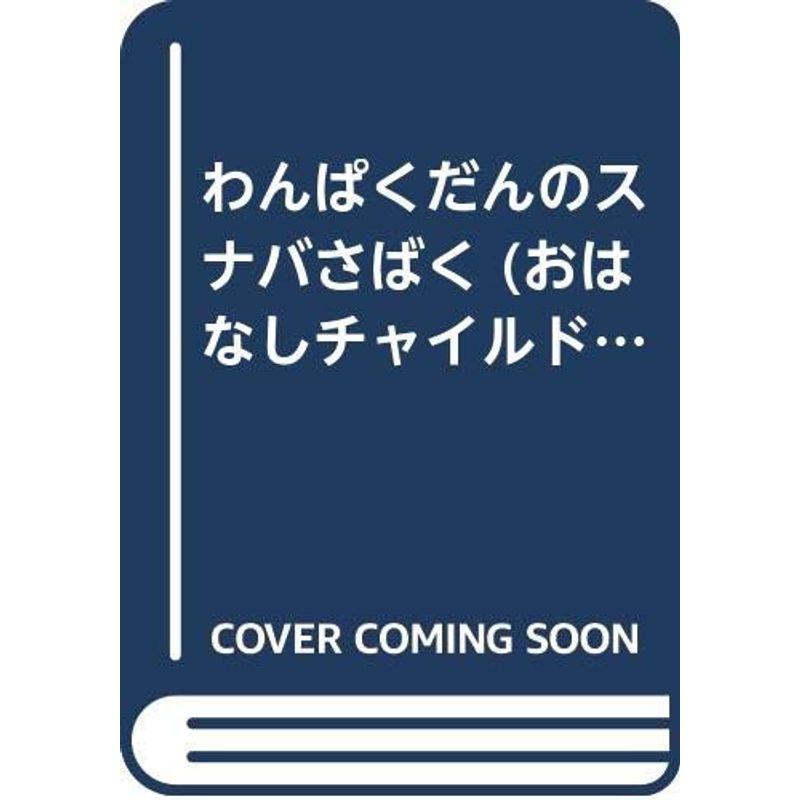 わんぱくだんのスナバさばく (おはなしチャイルド…

COVER COMING SOON